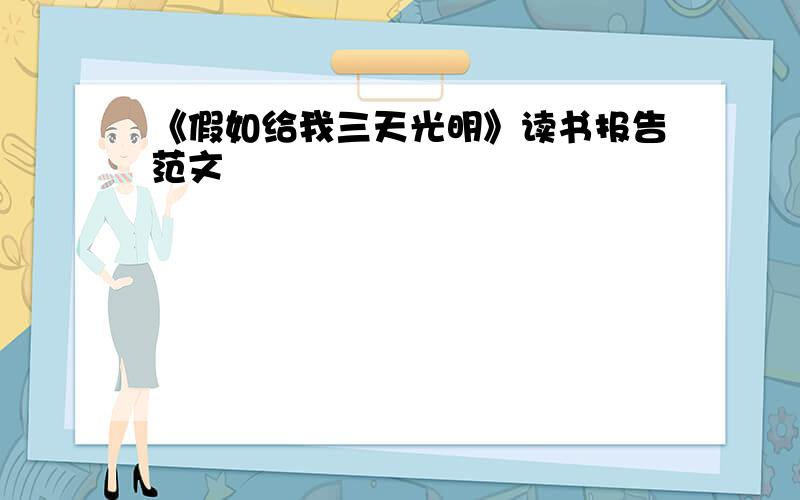 《假如给我三天光明》读书报告范文